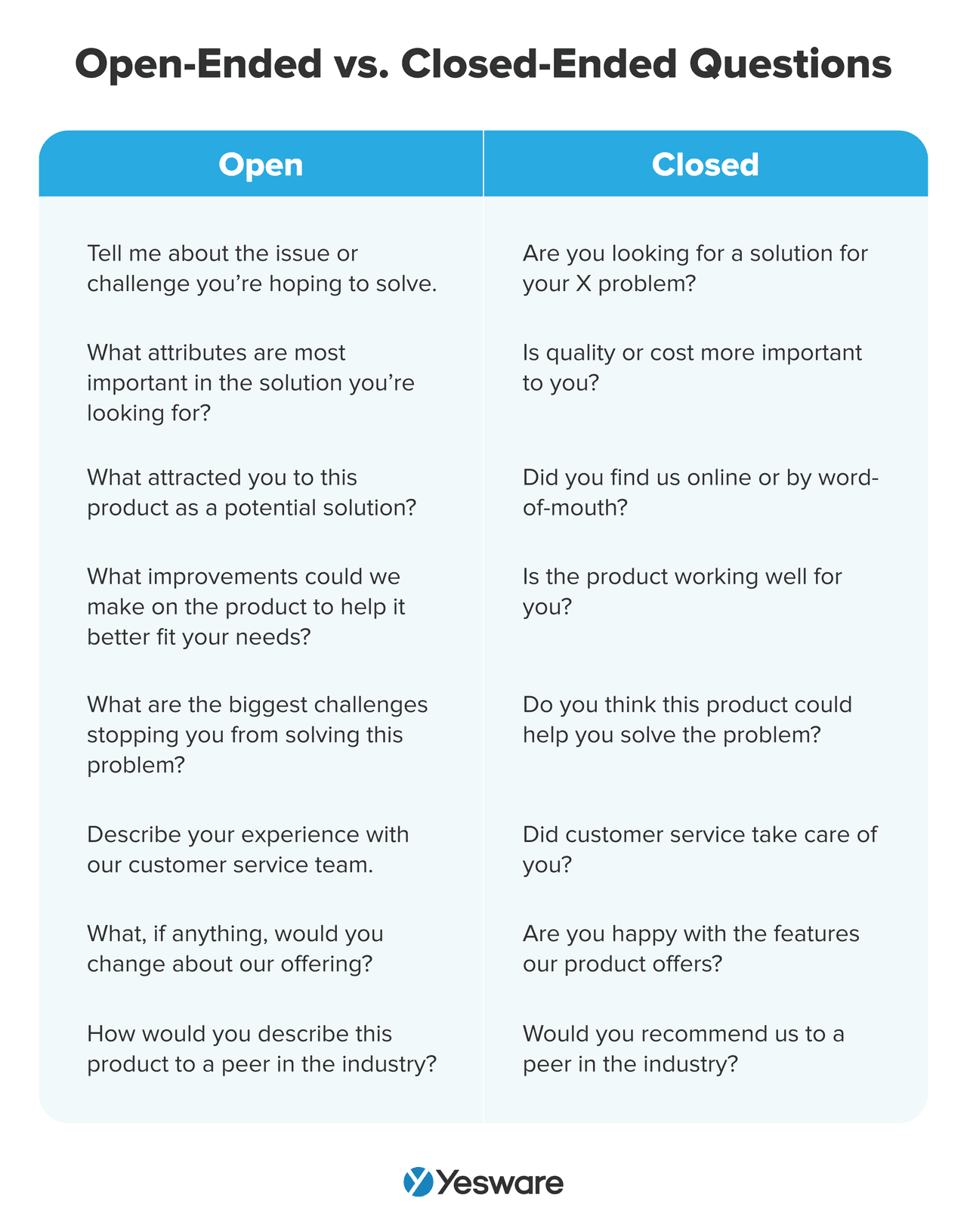 Open-Ended vs. Closed-Ended Questions

| Open | Closed |
|---|---|
| Tell me about the issue or challenge you’re hoping to solve. | Are you looking for a solution for your X problem? |
| What attributes are most important in the solution you’re looking for? | Is quality or cost more important to you? |
| What attracted you to this product as a potential solution? | Did you find us online or by word-of-mouth? |
| What improvements could we make on the product to help it better fit your needs? | Is the product working well for you? |
| What are the biggest challenges stopping you from solving this problem? | Do you think this product could help you solve the problem? |
| Describe your experience with our customer service team. | Did customer service take care of you? |
| What, if anything, would you change about our offering? | Are you happy with the features our product offers? |
| How would you describe this product to a peer in the industry? | Would you recommend us to a peer in the industry? |

Yesware